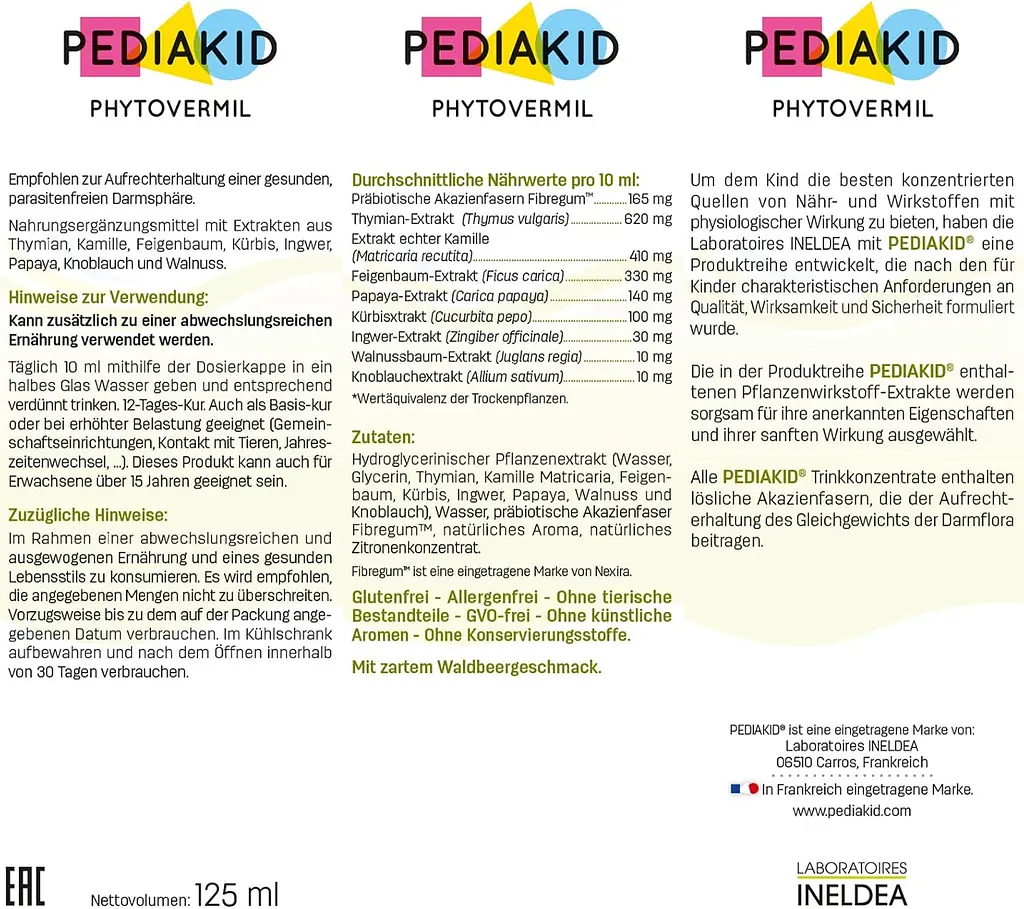 PEDIAKID

PHYTOVERMIL

Empfohlen zur Aufrechterhaltung einer gesunden, parasitenfreien Darmsphäre.

Nahrungsergänzungsmittel mit Extrakten aus Thymian, Kamille, Feigenbaum, Kürbis, Ingwer, Papaya, Knoblauch und Walnuss.

Hinweise zur Verwendung:

Kann zusätzlich zu einer abwechslungsreichen Ernährung verwendet werden.

Täglich 10 ml mithilfe der Dosierkappe in ein halbes Glas Wasser geben und entsprechend verdünnt trinken. 12-Tages-Kur. Auch als Basis-kur oder bei erhöhter Belastung geeignet (Gemeinschaftseinrichtungen, Kontakt mit Tieren, Jahreszeitenwechsel, ...). Dieses Produkt kann auch für Erwachsene über 15 Jahren geeignet sein.

Zuzügliche Hinweise:

Im Rahmen einer abwechslungsreichen und ausgewogenen Ernährung und eines gesunden Lebensstils zu konsumieren. Es wird empfohlen, die angegebenen Mengen nicht zu überschreiten. Vorzugsweise bis zu dem auf der Packung angegebenen Datum verbrauchen. Im Kühlschrank aufbewahren und nach dem Öffnen innerhalb von 30 Tagen verbrauchen.

EAC

Nettovolumen: 125 ml

PEDIAKID

PHYTOVERMIL

Durchschnittliche Nährwerte pro 10 ml:
Präbiotische Akazienfasern Fibregum™ 165 mg
Thymian-Extrakt (Thymus vulgaris) 620 mg
Extrakt echter Kamille
(Matricaria recutita) 410 mg
Feigenbaum-Extrakt (Ficus carica) 330 mg
Papaya-Extrakt (Carica papaya) 140 mg
Kürbisxtrakt (Cucurbita pepo) 100 mg
Ingwer-Extrakt (Zingiber officinale) 30 mg
Walnussbaum-Extrakt (Juglans regia) 10 mg
Knoblauchextrakt (Allium sativum) 10 mg
*Wertäquivalenz der Trockenpflanzen.

Zutaten:

Hydroglycerinischer Pflanzenextrakt (Wasser, Glycerin, Thymian, Kamille Matricaria, Feigenbaum, Kürbis, Ingwer, Papaya, Walnuss und Knoblauch), Wasser, präbiotische Akazienfaser Fibregum™, natürliches Aroma, natürliches Zitronenkonzentrat.

Fibregum™ ist eine eingetragene Marke von Nexira.

Glutenfrei - Allergenfrei - Ohne tierische Bestandteile - GVO-frei - Ohne künstliche Aromen - Ohne Konservierungsstoffe.

Mit zartem Waldbeergeschmack.

PEDIAKID

PHYTOVERMIL

Um dem Kind die besten konzentrierten Quellen von Nähr- und Wirkstoffen mit physiologischer Wirkung zu bieten, haben die Laboratoires INELDEA mit PEDIAKID® eine Produktreihe entwickelt, die nach den für Kinder charakteristischen Anforderungen an Qualität, Wirksamkeit und Sicherheit formuliert wurde.

Die in der Produktreihe PEDIAKID® enthaltenen Pflanzenwirkstoff-Extrakte werden sorgsam für ihre anerkannten Eigenschaften und ihrer sanften Wirkung ausgewählt.

Alle PEDIAKID® Trinkkonzentrate enthalten lösliche Akazienfasern, die der Aufrechterhaltung des Gleichgewichts der Darmflora beitragen.

PEDIAKID® ist eine eingetragene Marke von:
Laboratoires INELDEA
06510 Carros, Frankreich
In Frankreich eingetragene Marke.
www.pediakid.com

LABORATOIRES
INELDEA